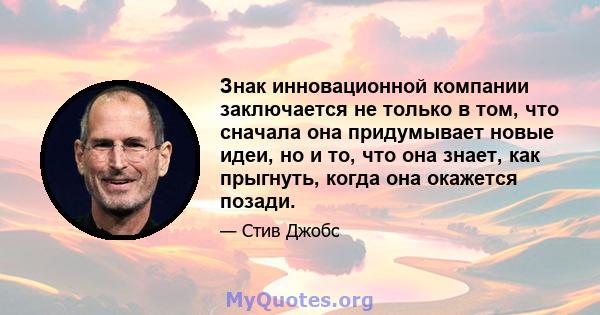 Знак инновационной компании заключается не только в том, что сначала она придумывает новые идеи, но и то, что она знает, как прыгнуть, когда она окажется позади.

— Стив Джобс

MyQuotes.org